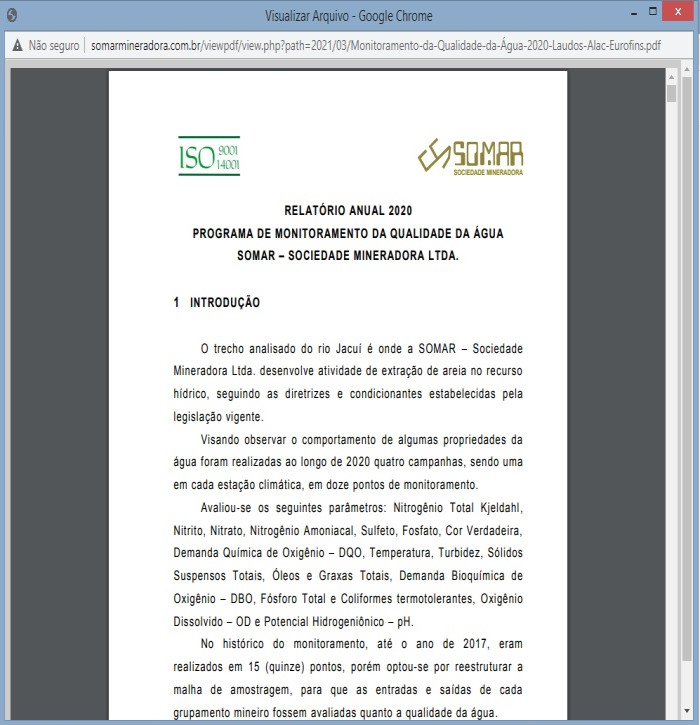 Visualizar Arquivo - Google Chrome

Não seguro | somarmineradora.com.br/viewpdf/view.php?path=2021/03/Monitoramento-da-Qualidade-da-Água-2020-Laudos-Alac-Eurofins.pdf

ISO 9001 14001

SOMAR SOCIEDADE MINERADORA

RELATÓRIO ANUAL 2020
PROGRAMA DE MONITORAMENTO DA QUALIDADE DA ÁGUA
SOMAR – SOCIEDADE MINERADORA LTDA.

1 INTRODUÇÃO

O trecho analisado do rio Jacuí é onde a SOMAR – Sociedade Mineradora Ltda. desenvolve atividade de extração de areia no recurso hídrico, seguindo as diretrizes e condicionantes estabelecidas pela legislação vigente.

Visando observar o comportamento de algumas propriedades da água foram realizadas ao longo de 2020 quatro campanhas, sendo uma em cada estação climática, em doze pontos de monitoramento.

Avaliou-se os seguintes parâmetros: Nitrogênio Total Kjeldahl, Nitrito, Nitrato, Nitrogênio Amoniacal, Sulfeto, Fosfato, Cor Verdadeira, Demanda Química de Oxigênio – DQO, Temperatura, Turbidez, Sólidos Suspensos Totais, Óleos e Graxas Totais, Demanda Bioquímica de Oxigênio – DBO, Fósforo Total e Coliformes termotolerantes, Oxigênio Dissolvido – OD e Potencial Hidrogeniônico – pH.

No histórico do monitoramento, até o ano de 2017, eram realizados em 15 (quinze) pontos, porém optou-se por reestruturar a malha de amostragem, para que as entradas e saídas de cada grupamento mineiro fossem avaliadas quanto a qualidade da água.